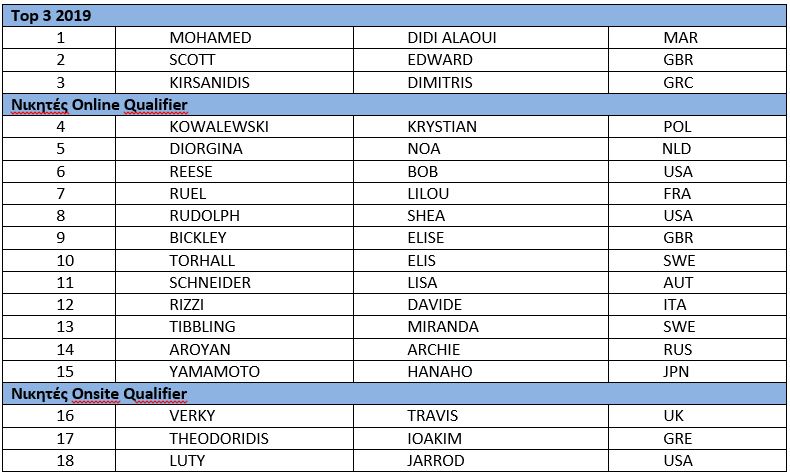 | Top 3 2019 | | | |
|---|---|---|---|
| 1 | MOHAMED | DIDI ALAOUI | MAR |
| 2 | SCOTT | EDWARD | GBR |
| 3 | KIRSANIDIS | DIMITRIS | GRC |
| Νικητές Online Qualifier | | | |
| 4 | KOWALEWSKI | KRYSTIAN | POL |
| 5 | DIORGINA | NOA | NLD |
| 6 | REESE | BOB | USA |
| 7 | RUEL | LILOU | FRA |
| 8 | RUDOLPH | SHEA | USA |
| 9 | BICKLEY | ELISE | GBR |
| 10 | TORHALL | ELIS | SWE |
| 11 | SCHNEIDER | LISA | AUT |
| 12 | RIZZI | DAVIDE | ITA |
| 13 | TIBBLING | MIRANDA | SWE |
| 14 | AROYAN | ARCHIE | RUS |
| 15 | YAMAMOTO | HANAHO | JPN |
| Νικητές Onsite Qualifier | | | |
| 16 | VERKY | TRAVIS | UK |
| 17 | THEODORIDIS | IOAKIM | GRE |
| 18 | LUTY | JARROD | USA |